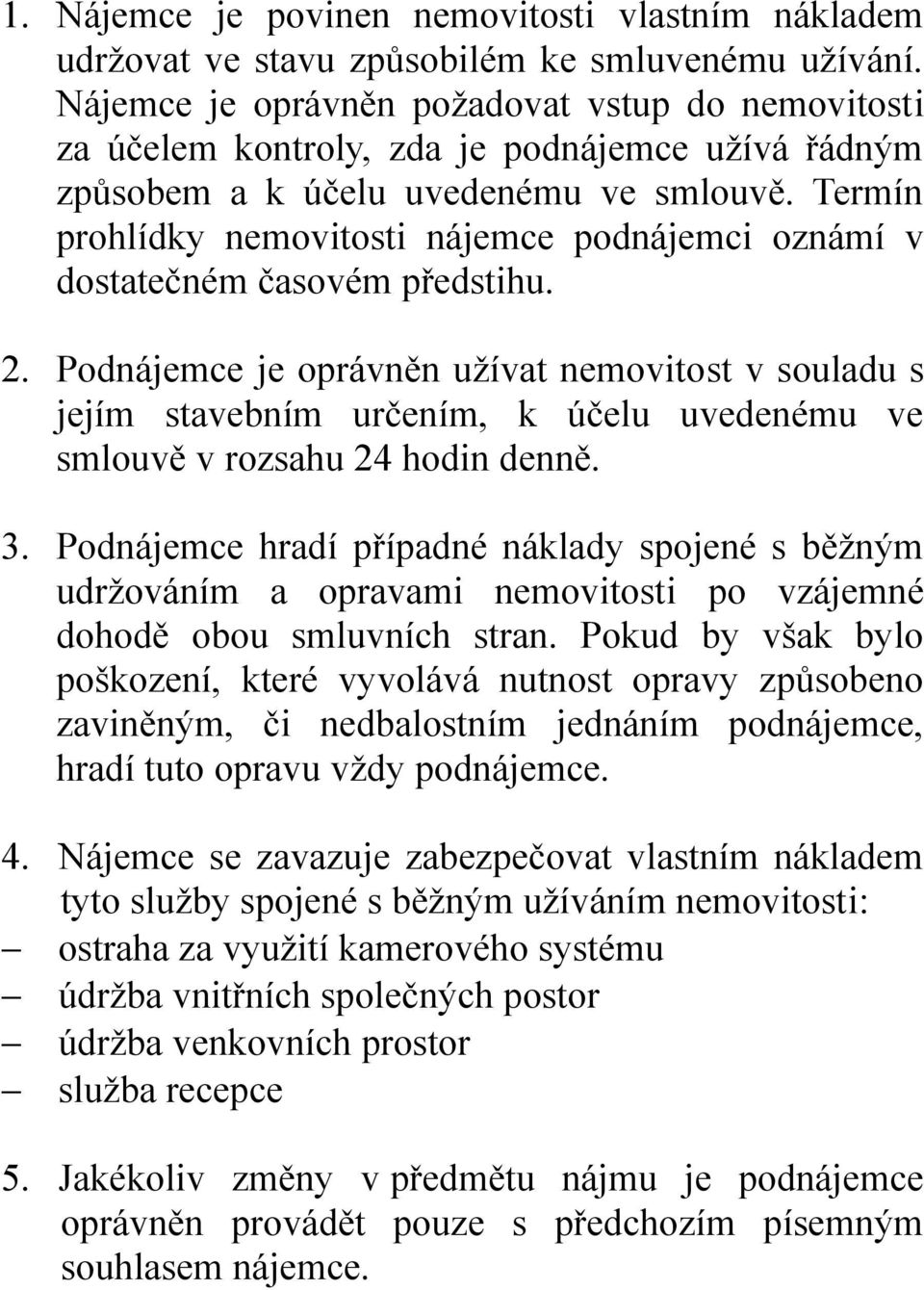 1. Nájemce je povinen nemovitosti vlastním nákladem udržovat ve stavu způsobilém ke smluvenému užívání. Nájemce je oprávněn požadovat vstup do nemovitosti za účelem kontroly, zda je podnájemce užívá řádným způsobem a k účelu uvedenému ve smlouvě. Termín prohlídky nemovitosti nájemce podnájemci oznámí v dostatečném časovém předstihu.

2. Podnájemce je oprávněn užívat nemovitost v souladu s jejím stavebním určením, k účelu uvedenému ve smlouvě v rozsahu 24 hodin denně.

3. Podnájemce hradí případné náklady spojené s běžným udržováním a opravami nemovitosti po vzájemné dohodě obou smluvních stran. Pokud by však bylo poškození, které vyvolává nutnost opravy způsobeno zaviněným, či nedbalostním jednáním podnájemce, hradí tuto opravu vždy podnájemce.

4. Nájemce se zavazuje zabezpečovat vlastním nákladem tyto služby spojené s běžným užíváním nemovitosti:
– ostraha za využití kamerového systému
– údržba vnitřních společných postor
– údržba venkovních prostor
– služba recepce

5. Jakékoliv změny v předmětu nájmu je podnájemce oprávněn provádět pouze s předchozím písemným souhlasem nájemce.